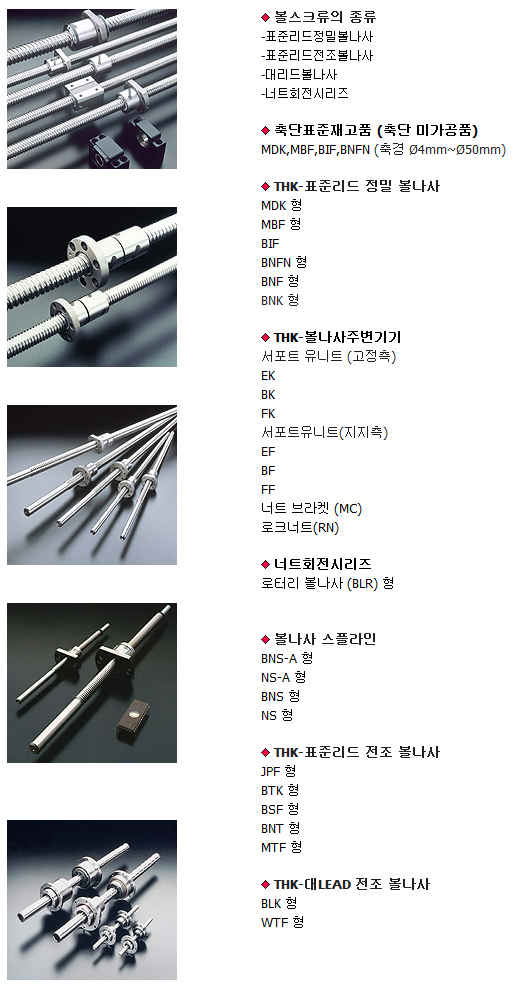 ◆ 볼스크류의 종류
-표준리드정밀볼나사
-표준리드전조볼나사
-대리드볼나사
-너트회전시리즈

◆ 축단표준재고품 (축단 미가공품)
MDK,MBF,BIF,BNFN (축경 Ø4mm~Ø50mm)

◆ THK-표준리드 정밀 볼나사
MDK 형
MBF 형
BIF
BNFN 형
BNF 형
BNK 형

◆ THK-볼나사주변기기
서포트 유니트 (고정측)
EK
BK
FK
서포트유니트(지지측)
EF
BF
FF
너트 브라켓 (MC)
로크너트(RN)

◆ 너트회전시리즈
로터리 볼나사 (BLR) 형

◆ 볼나사 스플라인
BNS-A 형
NS-A 형
BNS 형
NS 형

◆ THK-표준리드 전조 볼나사
JPF 형
BTK 형
BSF 형
BNT 형
MTF 형

◆ THK-대LEAD 전조 볼나사
BLK 형
WTF 형